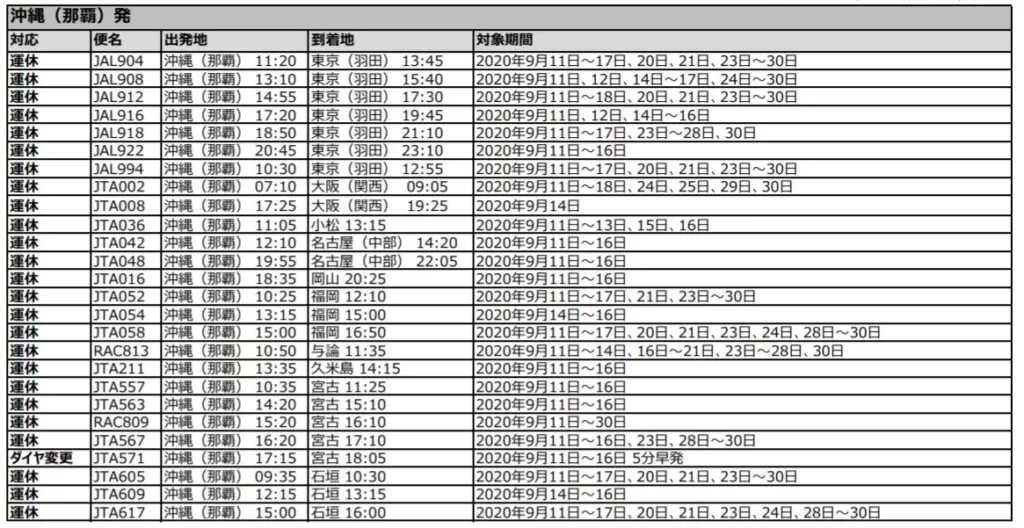 沖縄（那覇）発

| 対応 | 便名 | 出発地 | 到着地 | 対象期間 |
|---|---|---|---|---|
| 運休 | JAL904 | 沖縄（那覇） 11:20 | 東京（羽田） 13:45 | 2020年9月11日～17日、20日、21日、23日～30日 |
| 運休 | JAL908 | 沖縄（那覇） 13:10 | 東京（羽田） 15:40 | 2020年9月11日、12日、14日～17日、24日～30日 |
| 運休 | JAL912 | 沖縄（那覇） 14:55 | 東京（羽田） 17:30 | 2020年9月11日～18日、20日、21日、23日～30日 |
| 運休 | JAL916 | 沖縄（那覇） 17:20 | 東京（羽田） 19:45 | 2020年9月11日、12日、14日～16日 |
| 運休 | JAL918 | 沖縄（那覇） 18:50 | 東京（羽田） 21:10 | 2020年9月11日～17日、23日～28日、30日 |
| 運休 | JAL922 | 沖縄（那覇） 20:45 | 東京（羽田） 23:10 | 2020年9月11日～16日 |
| 運休 | JAL994 | 沖縄（那覇） 10:30 | 東京（羽田） 12:55 | 2020年9月11日～17日、20日、21日、23日～30日 |
| 運休 | JTA002 | 沖縄（那覇） 07:10 | 大阪（関西） 09:05 | 2020年9月11日～18日、24日、25日、29日、30日 |
| 運休 | JTA008 | 沖縄（那覇） 17:25 | 大阪（関西） 19:25 | 2020年9月14日 |
| 運休 | JTA036 | 沖縄（那覇） 11:05 | 小松 13:15 | 2020年9月11日～13日、15日、16日 |
| 運休 | JTA042 | 沖縄（那覇） 12:10 | 名古屋（中部） 14:20 | 2020年9月11日～16日 |
| 運休 | JTA048 | 沖縄（那覇） 19:55 | 名古屋（中部） 22:05 | 2020年9月11日～16日 |
| 運休 | JTA016 | 沖縄（那覇） 18:35 | 岡山 20:25 | 2020年9月11日～16日 |
| 運休 | JTA052 | 沖縄（那覇） 10:25 | 福岡 12:10 | 2020年9月11日～17日、21日、23日～30日 |
| 運休 | JTA054 | 沖縄（那覇） 13:15 | 福岡 15:00 | 2020年9月14日～16日 |
| 運休 | JTA058 | 沖縄（那覇） 15:00 | 福岡 16:50 | 2020年9月11日～17日、20日、21日、23日、24日、28日～30日 |
| 運休 | RAC813 | 沖縄（那覇） 10:50 | 与論 11:35 | 2020年9月11日～14日、16日～21日、23日～28日、30日 |
| 運休 | JTA211 | 沖縄（那覇） 13:35 | 久米島 14:15 | 2020年9月11日～16日 |
| 運休 | JTA557 | 沖縄（那覇） 10:35 | 宮古 11:25 | 2020年9月11日～16日 |
| 運休 | JTA563 | 沖縄（那覇） 14:20 | 宮古 15:10 | 2020年9月11日～16日 |
| 運休 | RAC809 | 沖縄（那覇） 15:20 | 宮古 16:10 | 2020年9月11日～30日 |
| 運休 | JTA567 | 沖縄（那覇） 16:20 | 宮古 17:10 | 2020年9月11日～16日、23日、28日～30日 |
| ダイヤ変更 | JTA571 | 沖縄（那覇） 17:15 | 宮古 18:05 | 2020年9月11日～16日 5分早発 |
| 運休 | JTA605 | 沖縄（那覇） 09:35 | 石垣 10:30 | 2020年9月11日～17日、20日、21日、23日～30日 |
| 運休 | JTA609 | 沖縄（那覇） 12:15 | 石垣 13:15 | 2020年9月14日～16日 |
| 運休 | JTA617 | 沖縄（那覇） 15:00 | 石垣 16:00 | 2020年9月11日～17日、20日、21日、23日、24日、28日～30日 |